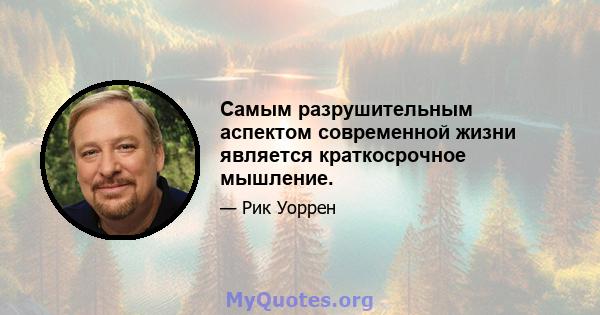 Самым разрушительным аспектом современной жизни является краткосрочное мышление.

— Рик Уоррен

MyQuotes.org